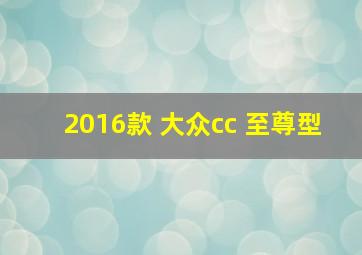 2016款 大众cc 至尊型